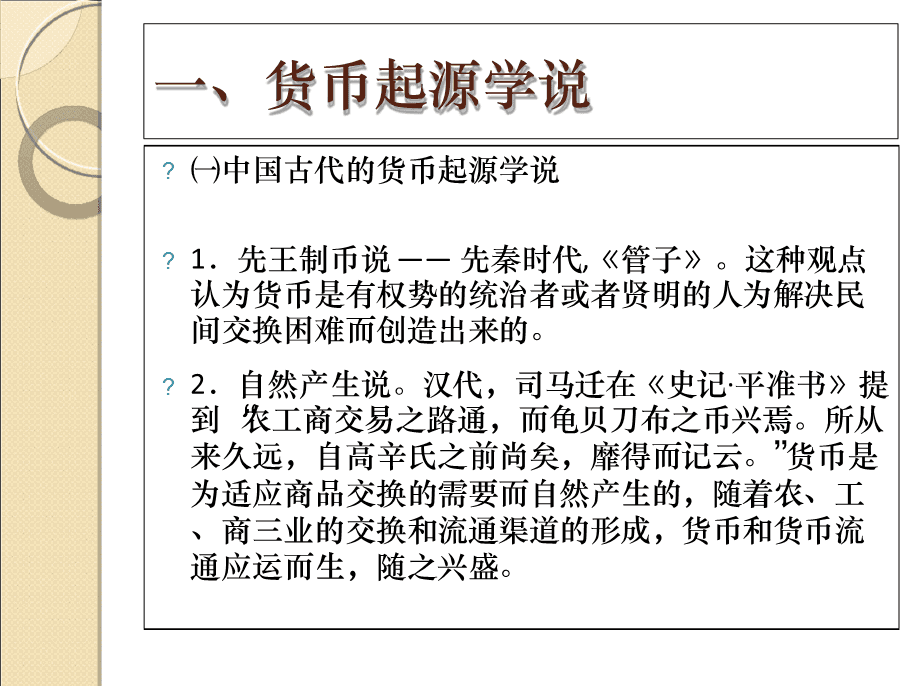 一、货币起源学说

? ㈠中国古代的货币起源学说

? 1．先王制币说 —— 先秦时代,《管子》。这种观点认为货币是有权势的统治者或者贤明的人为解决民间交换困难而创造出来的。

? 2．自然产生说。汉代，司马迁在《史记·平准书》提到“农工商交易之路通，而龟贝刀布之币兴焉。所从来久远，自高辛氏之前尚矣，靡得而记云。”货币是为适应商品交换的需要而自然产生的，随着农、工、商三业的交换和流通渠道的形成，货币和货币流通应运而生，随之兴盛。